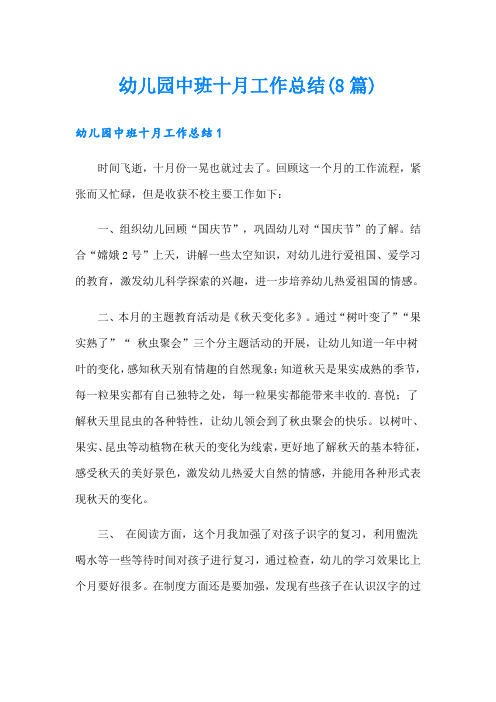 幼儿园中班十月工作总结(8篇)

幼儿园中班十月工作总结1

时间飞逝，十月份一晃也就过去了。回顾这一个月的工作流程，紧张而又忙碌，但是收获不校主要工作如下：

一、组织幼儿回顾“国庆节”，巩固幼儿对“国庆节”的了解。结合“嫦娥2号”上天，讲解一些太空知识，对幼儿进行爱祖国、爱学习的教育，激发幼儿科学探索的兴趣，进一步培养幼儿热爱祖国的情感。

二、本月的主题教育活动是《秋天变化多》。通过“树叶变了”“果实熟了”“ 秋虫聚会”三个分主题活动的开展，让幼儿知道一年中树叶的变化，感知秋天别有情趣的自然现象；知道秋天是果实成熟的季节，每一粒果实都有自己独特之处，每一粒果实都能带来丰收的.喜悦；了解秋天里昆虫的各种特性，让幼儿领会到了秋虫聚会的快乐。以树叶、果实、昆虫等动植物在秋天的变化为线索，更好地了解秋天的基本特征，感受秋天的美好景色，激发幼儿热爱大自然的情感，并能用各种形式表现秋天的变化。

三、 在阅读方面，这个月我加强了对孩子识字的复习，利用盥洗喝水等一些等待时间对孩子进行复习，通过检查，幼儿的学习效果比上个月要好很多。在制度方面还是要加强，发现有些孩子在认识汉字的过